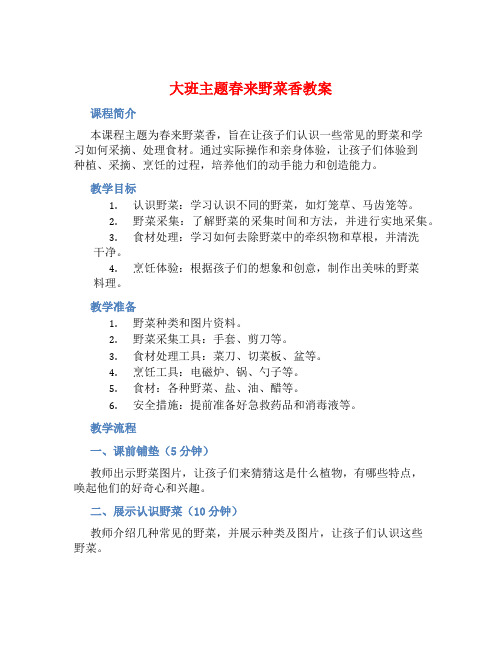 大班主题春来野菜香教案

课程简介

本课程主题为春来野菜香，旨在让孩子们认识一些常见的野菜和学习如何采摘、处理食材。通过实际操作和亲身体验，让孩子们体验到种植、采摘、烹饪的过程，培养他们的动手能力和创造能力。

教学目标

1. 认识野菜：学习认识不同的野菜，如灯笼草、马齿笼等。
2. 野菜采集：了解野菜的采集时间和方法，并进行实地采集。
3. 食材处理：学习如何去除野菜中的牵织物和草根，并清洗干净。
4. 烹饪体验：根据孩子们的想象和创意，制作出美味的野菜料理。

教学准备

1. 野菜种类和图片资料。
2. 野菜采集工具：手套、剪刀等。
3. 食材处理工具：菜刀、切菜板、盆等。
4. 烹饪工具：电磁炉、锅、勺子等。
5. 食材：各种野菜、盐、油、醋等。
6. 安全措施：提前准备好急救药品和消毒液等。

教学流程

一、课前铺垫（5 分钟）

教师出示野菜图片，让孩子们来猜猜这是什么植物，有哪些特点，唤起他们的好奇心和兴趣。

二、展示认识野菜（10 分钟）

教师介绍几种常见的野菜，并展示种类及图片，让孩子们认识这些野菜。